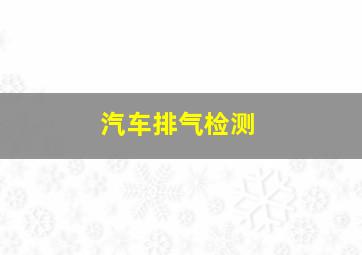 汽车排气检测